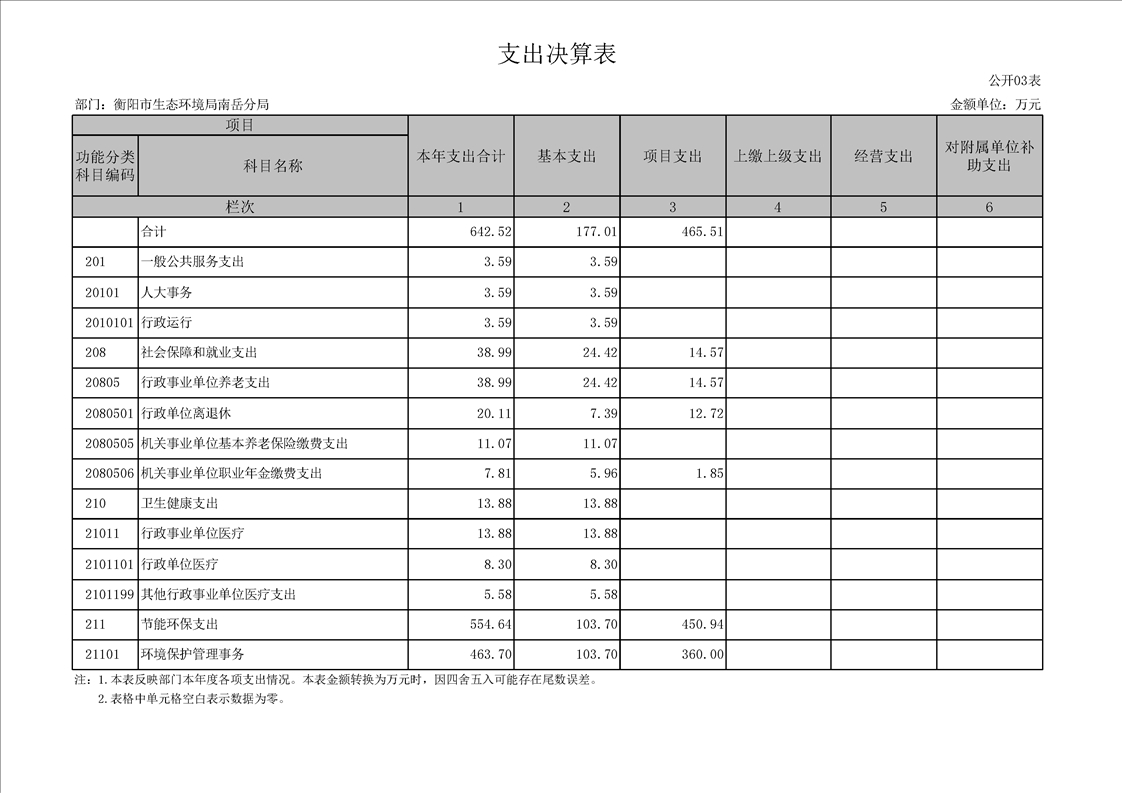 支出决算表

公开03表

部门：衡阳市生态环境局南岳分局

金额单位：万元

| 项目 | | 本年支出合计 | 基本支出 | 项目支出 | 上缴上级支出 | 经营支出 | 对附属单位补助支出 |
|---|---|---|---|---|---|---|---|
| 功能分类科目编码 | 科目名称 | | | | | | |
| 栏次 | | 1 | 2 | 3 | 4 | 5 | 6 |
| | 合计 | 642.52 | 177.01 | 465.51 | | | |
| 201 | 一般公共服务支出 | 3.59 | 3.59 | | | | |
| 20101 | 人大事务 | 3.59 | 3.59 | | | | |
| 2010101 | 行政运行 | 3.59 | 3.59 | | | | |
| 208 | 社会保障和就业支出 | 38.99 | 24.42 | 14.57 | | | |
| 20805 | 行政事业单位养老支出 | 38.99 | 24.42 | 14.57 | | | |
| 2080501 | 行政单位离退休 | 20.11 | 7.39 | 12.72 | | | |
| 2080505 | 机关事业单位基本养老保险缴费支出 | 11.07 | 11.07 | | | | |
| 2080506 | 机关事业单位职业年金缴费支出 | 7.81 | 5.96 | 1.85 | | | |
| 210 | 卫生健康支出 | 13.88 | 13.88 | | | | |
| 21011 | 行政事业单位医疗 | 13.88 | 13.88 | | | | |
| 2101101 | 行政单位医疗 | 8.30 | 8.30 | | | | |
| 2101199 | 其他行政事业单位医疗支出 | 5.58 | 5.58 | | | | |
| 211 | 节能环保支出 | 554.64 | 103.70 | 450.94 | | | |
| 21101 | 环境保护管理事务 | 463.70 | 103.70 | 360.00 | | | |

注：1.本表反映部门本年度各项支出情况。本表金额转换为万元时，因四舍五入可能存在尾数误差。
2.表格中单元格空白表示数据为零。